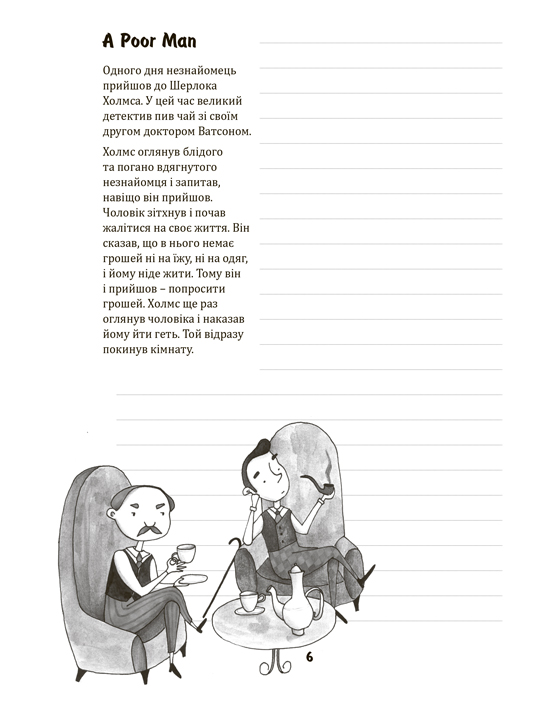 A Poor Man

Одного дня незнайомець прийшов до Шерлока Холмса. У цей час великий детектив пив чай зі своїм другом доктором Ватсоном.

Холмс оглянув блідого та погано вдягнутого незнайомця і запитав, навіщо він прийшов. Чоловік зітхнув і почав жалітися на своє життя. Він сказав, що в нього немає грошей ні на їжу, ні на одяг, і йому ніде жити. Тому він і прийшов – попросити грошей. Холмс ще раз оглянув чоловіка і наказав йому йти геть. Той відразу покинув кімнату.

6